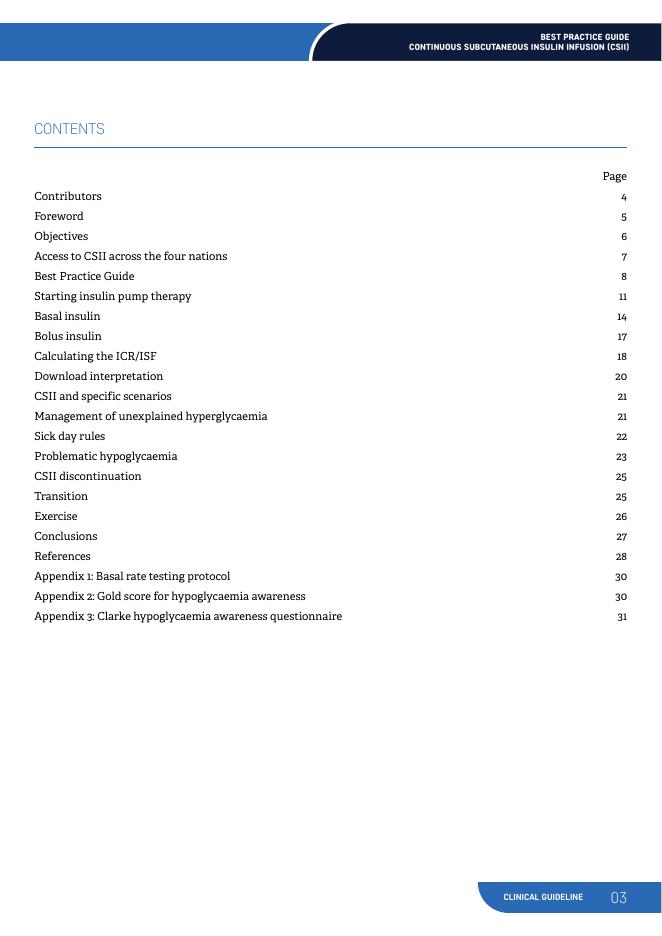 BEST PRACTICE GUIDE
CONTINUOUS SUBCUTANEOUS INSULIN INFUSION (CSII)

CONTENTS

| | Page |
|---|---|
| Contributors | 4 |
| Foreword | 5 |
| Objectives | 6 |
| Access to CSII across the four nations | 7 |
| Best Practice Guide | 8 |
| Starting insulin pump therapy | 11 |
| Basal insulin | 14 |
| Bolus insulin | 17 |
| Calculating the ICR/ISF | 18 |
| Download interpretation | 20 |
| CSII and specific scenarios | 21 |
| Management of unexplained hyperglycaemia | 21 |
| Sick day rules | 22 |
| Problematic hypoglycaemia | 23 |
| CSII discontinuation | 25 |
| Transition | 25 |
| Exercise | 26 |
| Conclusions | 27 |
| References | 28 |
| Appendix 1: Basal rate testing protocol | 30 |
| Appendix 2: Gold score for hypoglycaemia awareness | 30 |
| Appendix 3: Clarke hypoglycaemia awareness questionnaire | 31 |

CLINICAL GUIDELINE 03